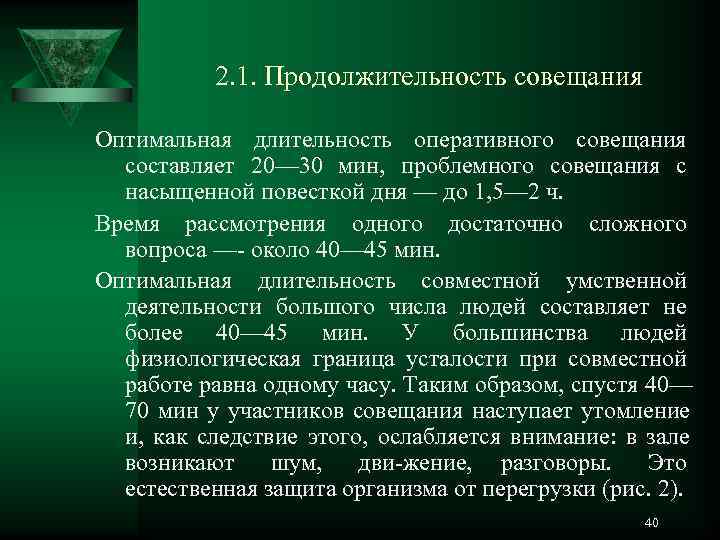 2.1. Продолжительность совещания

Оптимальная длительность оперативного совещания составляет 20—30 мин, проблемного совещания с насыщенной повесткой дня — до 1,5—2 ч.

Время рассмотрения одного достаточно сложного вопроса —- около 40—45 мин.

Оптимальная длительность совместной умственной деятельности большого числа людей составляет не более 40—45 мин. У большинства людей физиологическая граница усталости при совместной работе равна одному часу. Таким образом, спустя 40—70 мин у участников совещания наступает утомление и, как следствие этого, ослабляется внимание: в зале возникают шум, дви-жение, разговоры. Это естественная защита организма от перегрузки (рис. 2).

40